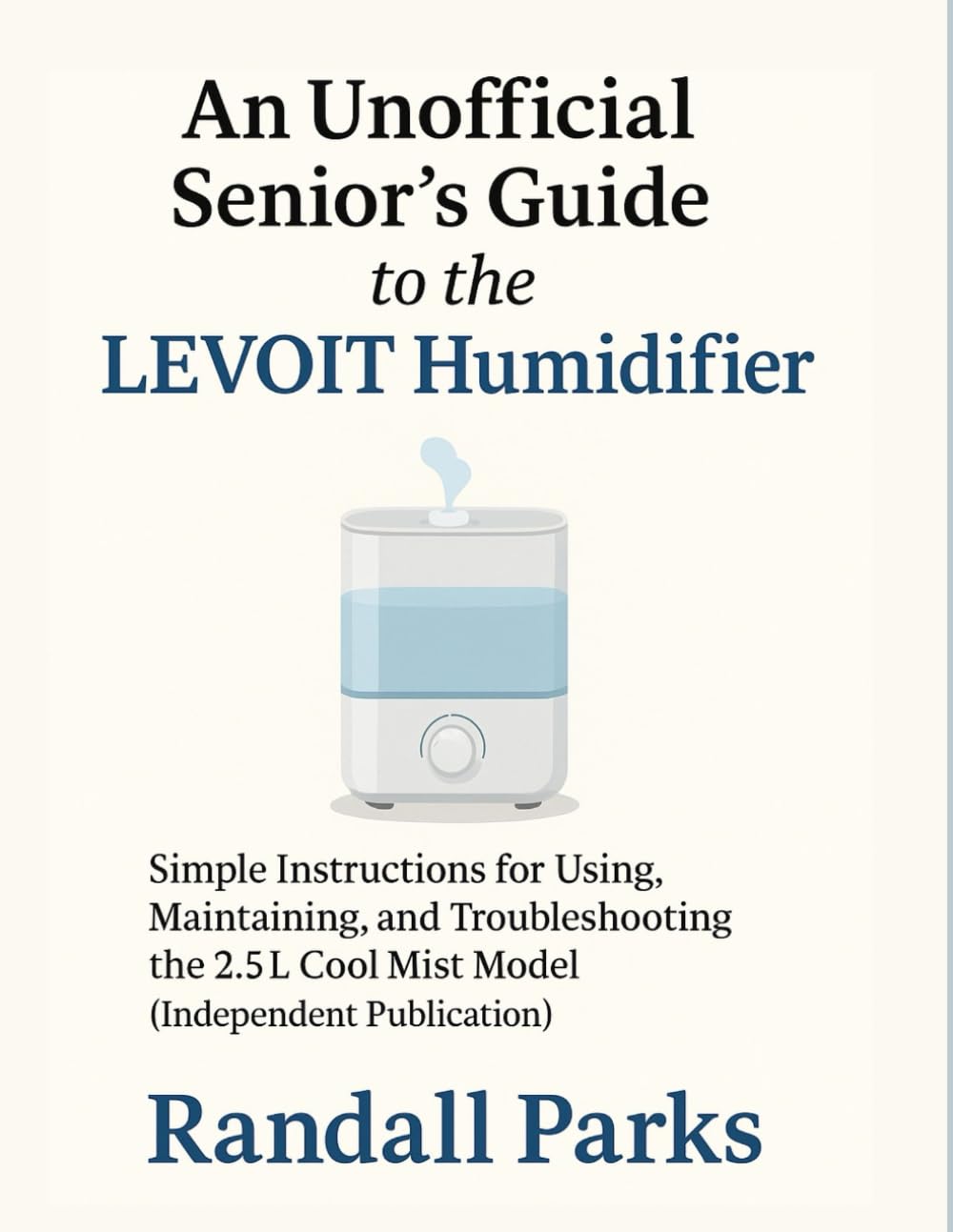 An Unofficial Senior's Guide to the LEVOIT Humidifier

Simple Instructions for Using, Maintaining, and Troubleshooting the 2.5 L Cool Mist Model (Independent Publication)

Randall Parks